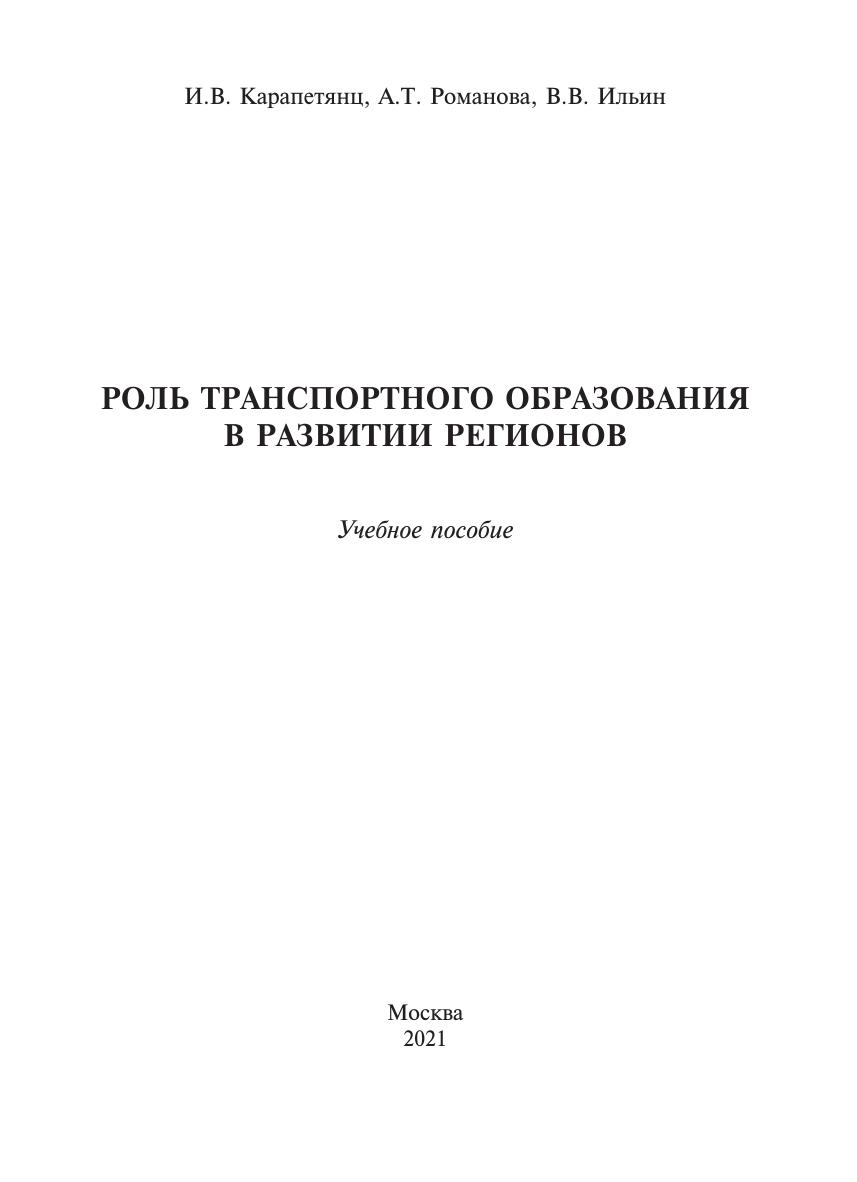 И.В. Карапетянц, А.Т. Романова, В.В. Ильин

РОЛЬ ТРАНСПОРТНОГО ОБРАЗОВАНИЯ В РАЗВИТИИ РЕГИОНОВ

Учебное пособие

Москва
2021